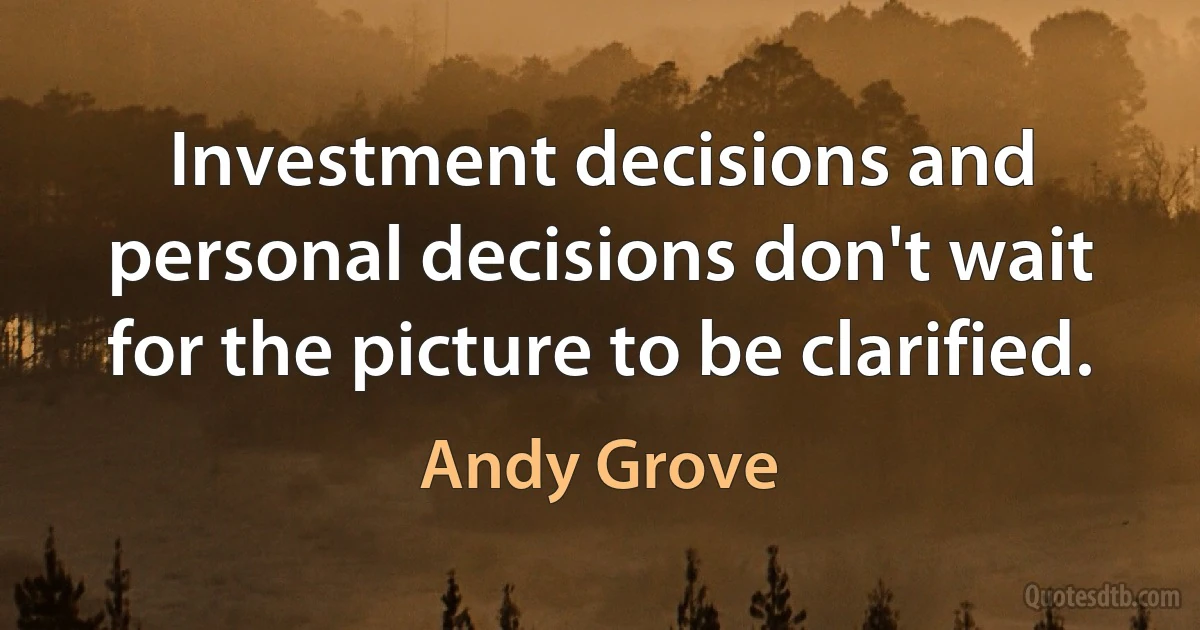 Investment decisions and personal decisions don't wait for the picture to be clarified.

Andy Grove

Quotesdtb.com